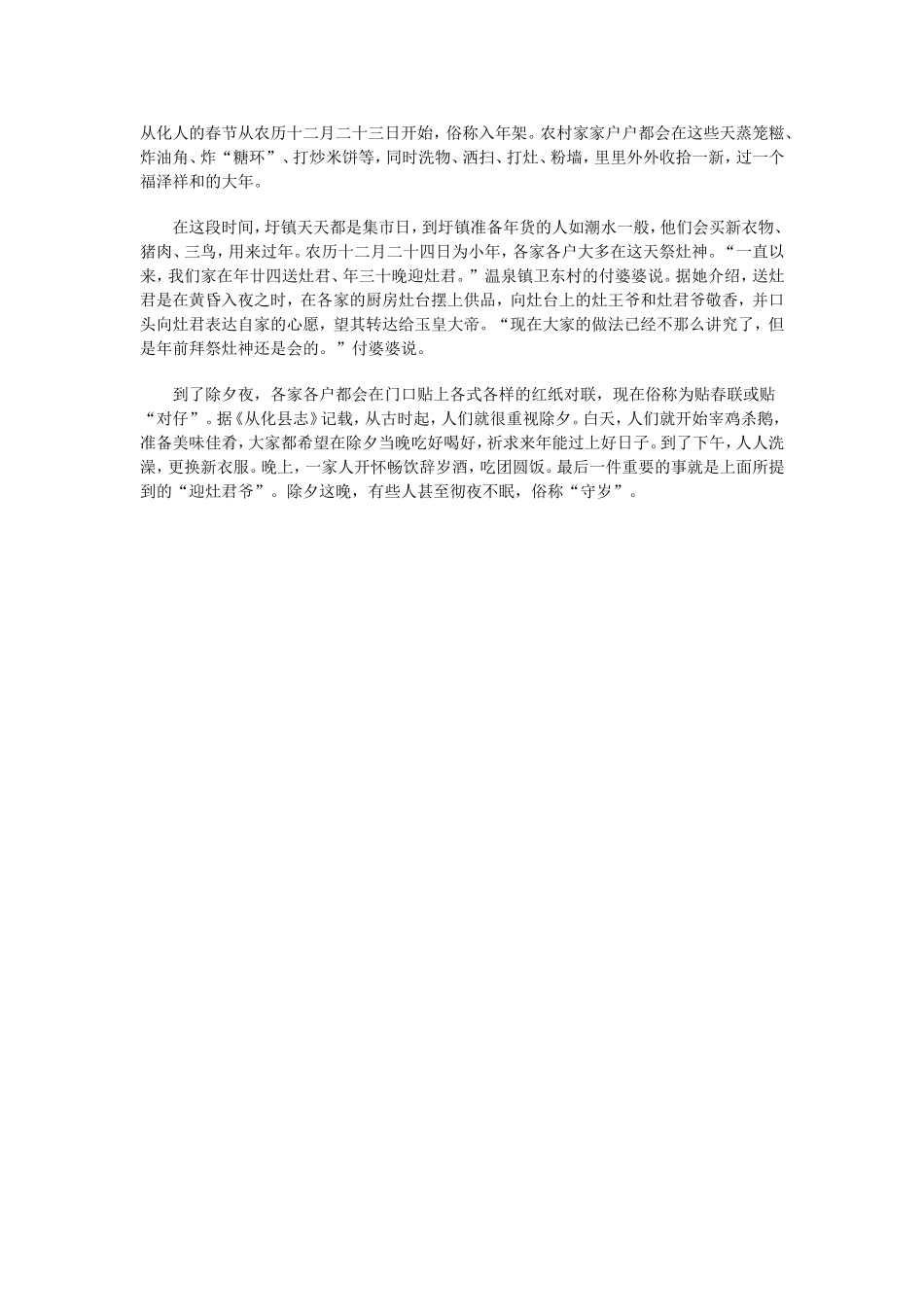 从化人的春节从农历十二月二十三日开始，俗称入年架。农村家家户户都会在这些天蒸笼糍、炸油角、炸“糖环”、打炒米饼等，同时洗物、洒扫、打灶、粉墙，里里外外收拾一新，过一个福泽祥和的大年。

在这段时间，圩镇天天都是集市日，到圩镇准备年货的人如潮水一般，他们会买新衣物、猪肉、三鸟，用来过年。农历十二月二十四日为小年，各家各户大多在这天祭灶神。“一直以来，我们家在年廿四送灶君、年三十晚迎灶君。”温泉镇卫东村的付婆婆说。据她介绍，送灶君是在黄昏入夜之时，在各家的厨房灶台摆上供品，向灶台上的灶王爷和灶君爷敬香，并口头向灶君表达自家的心愿，望其转达给玉皇大帝。“现在大家的做法已经不那么讲究了，但是年前拜祭灶神还是会的。”付婆婆说。

到了除夕夜，各家各户都会在门口贴上各式各样的红纸对联，现在俗称为贴春联或贴“对仔”。据《从化县志》记载，从古时起，人们就很重视除夕。白天，人们就开始宰鸡杀鹅，准备美味佳肴，大家都希望在除夕当晚吃好喝好，祈求来年能过上好日子。到了下午，人人洗澡，更换新衣服。晚上，一家人开怀畅饮辞岁酒，吃团圆饭。最后一件重要的事就是上面所提到的“迎灶君爷”。除夕这晚，有些人甚至彻夜不眠，俗称“守岁”。